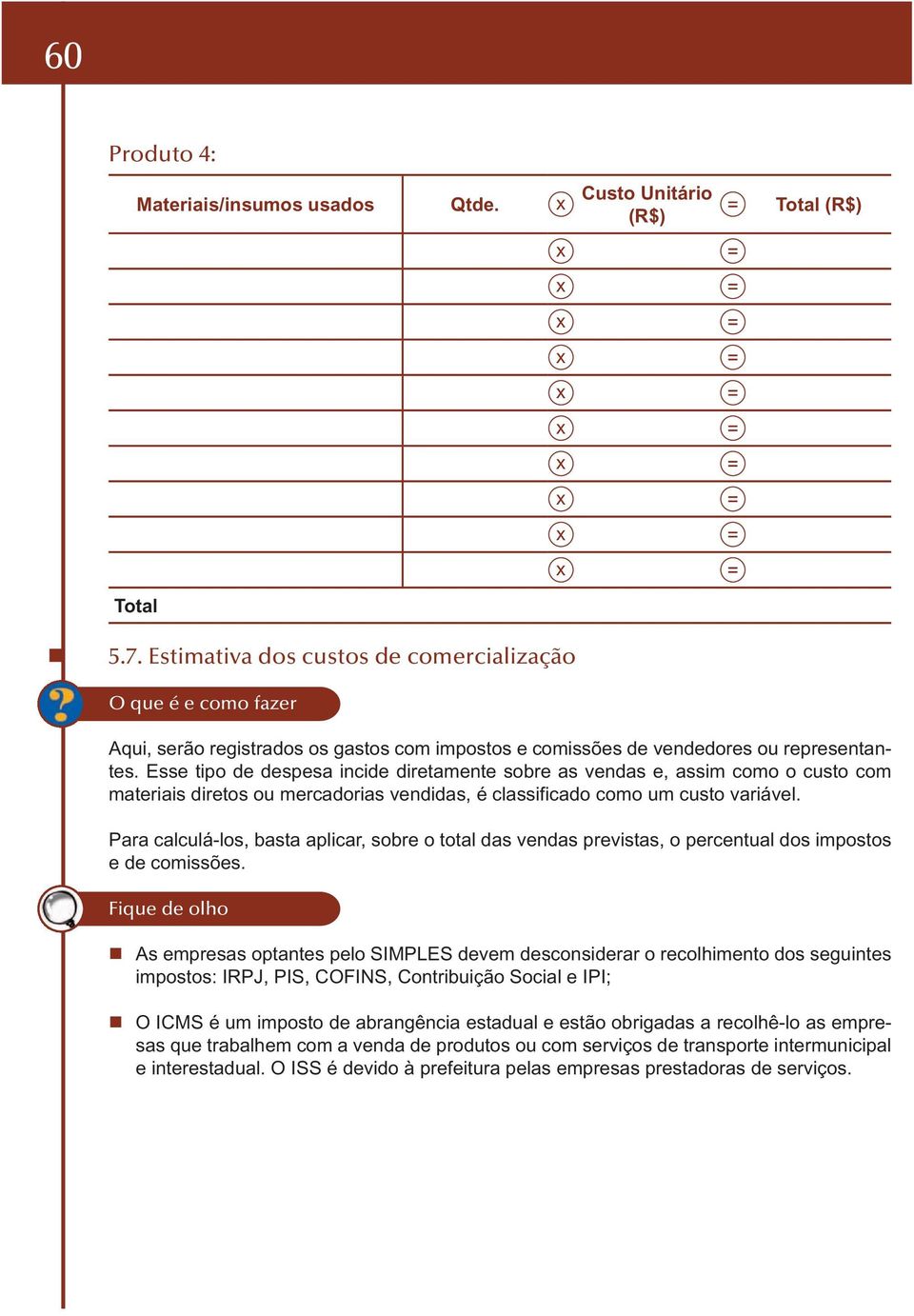 60

Produto 4:

| Materiais/insumos usados | Qtde. | x | Custo Unitário (R$) | = | Total (R$) |
|---|---|---|---|---|---|
| | | x | | = | |
| | | x | | = | |
| | | x | | = | |
| | | x | | = | |
| | | x | | = | |
| | | x | | = | |
| | | x | | = | |
| | | x | | = | |
| | | x | | = | |
| | | x | | = | |
| Total | | | | | |

5.7. Estimativa dos custos de comercialização

O que é e como fazer

Aqui, serão registrados os gastos com impostos e comissões de vendedores ou representantes. Esse tipo de despesa incide diretamente sobre as vendas e, assim como o custo com materiais diretos ou mercadorias vendidas, é classificado como um custo variável.

Para calculá-los, basta aplicar, sobre o total das vendas previstas, o percentual dos impostos e de comissões.

Fique de olho

As empresas optantes pelo SIMPLES devem desconsiderar o recolhimento dos seguintes impostos: IRPJ, PIS, COFINS, Contribuição Social e IPI;

O ICMS é um imposto de abrangência estadual e estão obrigadas a recolhê-lo as empresas que trabalhem com a venda de produtos ou com serviços de transporte intermunicipal e interestadual. O ISS é devido à prefeitura pelas empresas prestadoras de serviços.